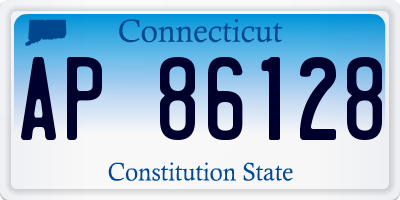 Connecticut

AP 86128

Constitution State